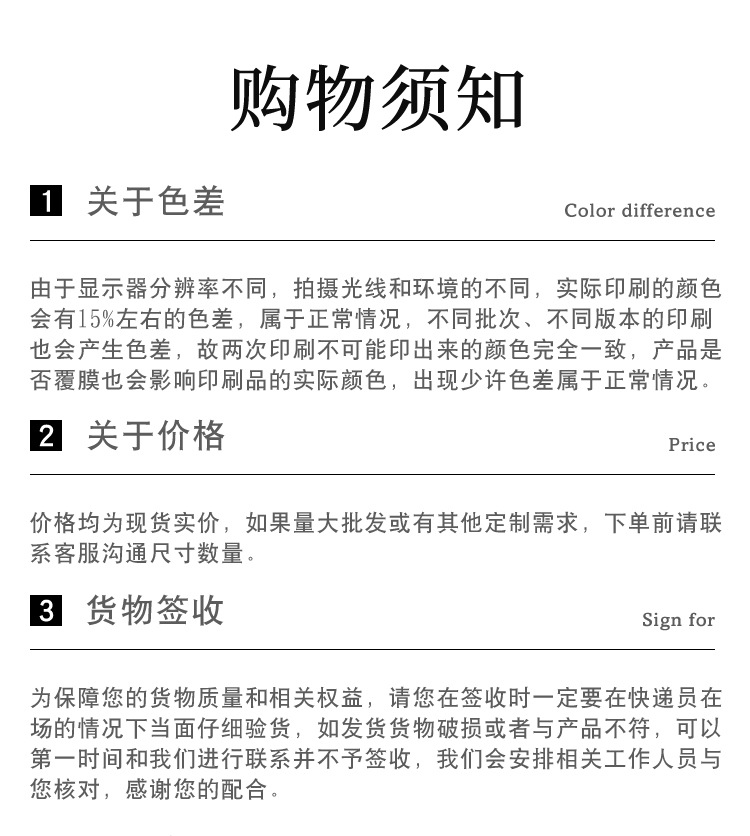 购物须知

1 关于色差

Color difference

由于显示器分辨率不同，拍摄光线和环境的不同，实际印刷的颜色会有15%左右的色差，属于正常情况，不同批次、不同版本的印刷也会产生色差，故两次印刷不可能印出来的颜色完全一致，产品是否覆膜也会影响印刷品的实际颜色，出现少许色差属于正常情况。

2 关于价格

Price

价格均为现货实价，如果量大批发或有其他定制需求，下单前请联系客服沟通尺寸数量。

3 货物签收

Sign for

为保障您的货物质量和相关权益，请您在签收时一定要在快递员在场的情况下当面仔细验货，如发货货物破损或者与产品不符，可以第一时间和我们进行联系并不予签收，我们会安排相关工作人员与您核对，感谢您的配合。